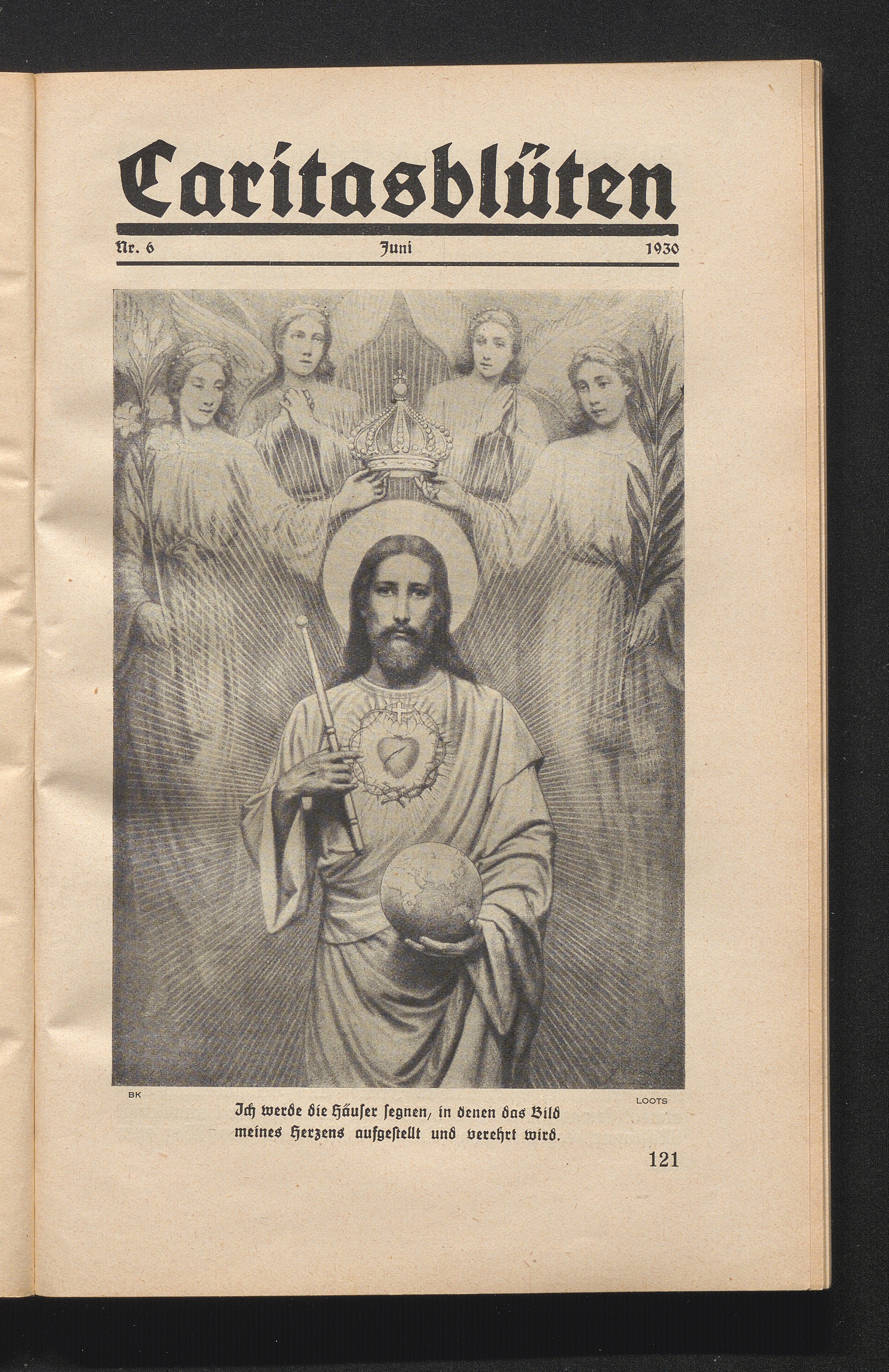 Caritasblüten

Nr. 6 Juni 1930

BK LOOTS

Ich werde die Häuser segnen, in denen das Bild meines Herzens aufgestellt und verehrt wird.

121